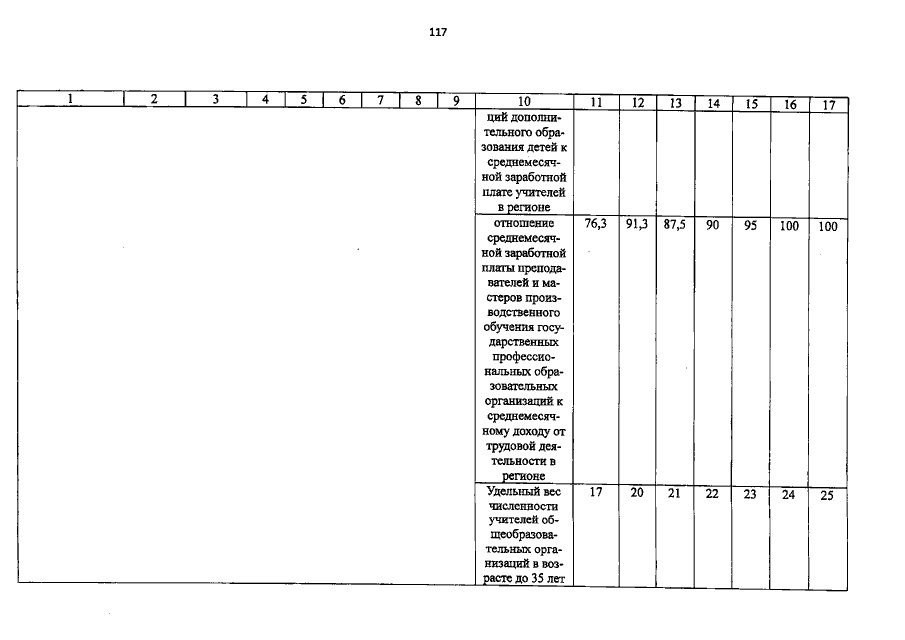 117

| 1 | 2 | 3 | 4 | 5 | 6 | 7 | 8 | 9 | 10 | 11 | 12 | 13 | 14 | 15 | 16 | 17 |
|---|---|---|---|---|---|---|---|---|---|---|---|---|---|---|---|---|
| | | | | | | | | | ций дополнительного образования детей к среднемесячной заработной плате учителей в регионе | | | | | | | |
| | | | | | | | | | отношение среднемесячной заработной платы преподавателей и мастеров производственного обучения государственных профессиональных образовательных организаций к среднемесячному доходу от трудовой деятельности в регионе | 76,3 | 91,3 | 87,5 | 90 | 95 | 100 | 100 |
| | | | | | | | | | Удельный вес численности учителей общеобразовательных организаций в возрасте до 35 лет | 17 | 20 | 21 | 22 | 23 | 24 | 25 |